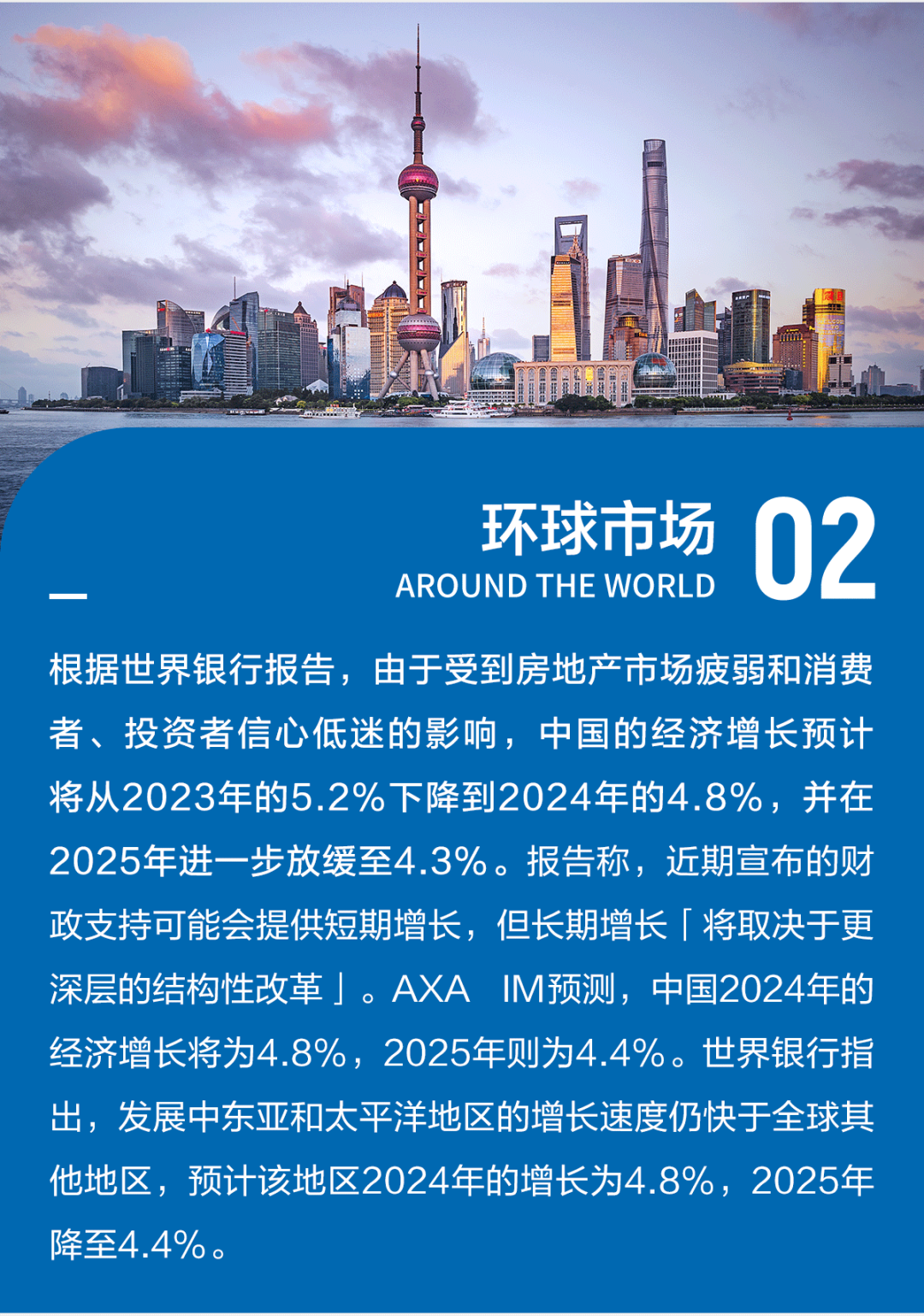 环球市场
AROUND THE WORLD
02

根据世界银行报告，由于受到房地产市场疲弱和消费者、投资者信心低迷的影响，中国的经济增长预计将从2023年的5.2%下降到2024年的4.8%，并在2025年进一步放缓至4.3%。报告称，近期宣布的财政支持可能会提供短期增长，但长期增长「将取决于更深层的结构性改革」。AXA IM预测，中国2024年的经济增长将为4.8%，2025年则为4.4%。世界银行指出，发展中东亚和太平洋地区的增长速度仍快于全球其他地区，预计该地区2024年的增长为4.8%，2025年降至4.4%。